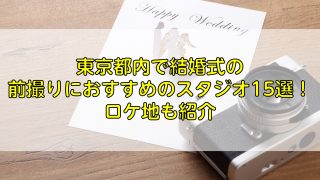 Happy Wedding

東京都内で結婚式の
前撮りにおすすめのスタジオ15選！
ロケ地も紹介